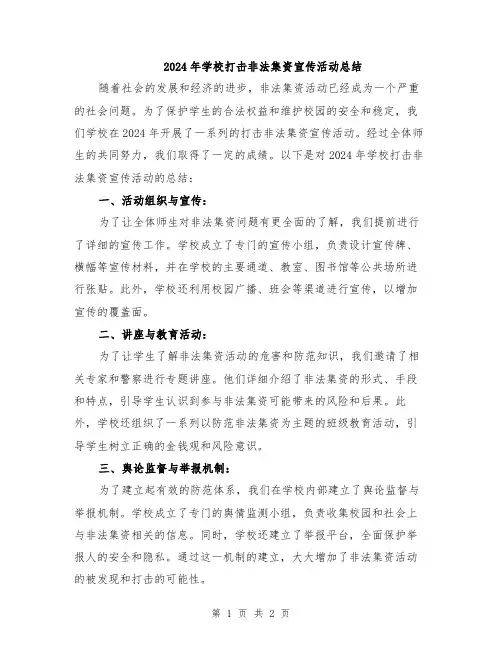 2024年学校打击非法集资宣传活动总结

随着社会的发展和经济的进步，非法集资活动已经成为一个严重的社会问题。为了保护学生的合法权益和维护校园的安全和稳定，我们学校在2024年开展了一系列的打击非法集资宣传活动。经过全体师生的共同努力，我们取得了一定的成绩。以下是对2024年学校打击非法集资宣传活动的总结：

一、活动组织与宣传：

为了让全体师生对非法集资问题有更全面的了解，我们提前进行了详细的宣传工作。学校成立了专门的宣传小组，负责设计宣传牌、横幅等宣传材料，并在学校的主要通道、教室、图书馆等公共场所进行张贴。此外，学校还利用校园广播、班会等渠道进行宣传，以增加宣传的覆盖面。

二、讲座与教育活动：

为了让学生了解非法集资活动的危害和防范知识，我们邀请了相关专家和警察进行专题讲座。他们详细介绍了非法集资的形式、手段和特点，引导学生认识到参与非法集资可能带来的风险和后果。此外，学校还组织了一系列以防范非法集资为主题的班级教育活动，引导学生树立正确的金钱观和风险意识。

三、舆论监督与举报机制：

为了建立起有效的防范体系，我们在学校内部建立了舆论监督与举报机制。学校成立了专门的舆情监测小组，负责收集校园和社会上与非法集资相关的信息。同时，学校还建立了举报平台，全面保护举报人的安全和隐私。通过这一机制的建立，大大增加了非法集资活动的被发现和打击的可能性。

第 1 页 共 2 页